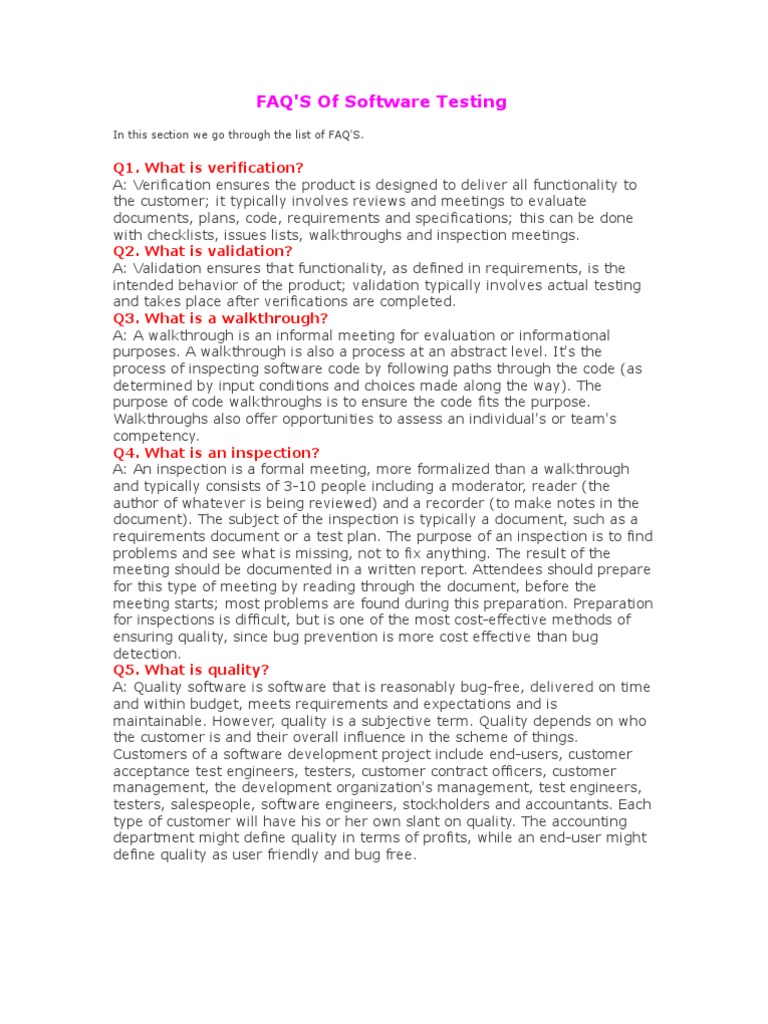 FAQ'S Of Software Testing

In this section we go through the list of FAQ'S.

Q1. What is verification?
A: Verification ensures the product is designed to deliver all functionality to the customer; it typically involves reviews and meetings to evaluate documents, plans, code, requirements and specifications; this can be done with checklists, issues lists, walkthroughs and inspection meetings.
Q2. What is validation?
A: Validation ensures that functionality, as defined in requirements, is the intended behavior of the product; validation typically involves actual testing and takes place after verifications are completed.
Q3. What is a walkthrough?
A: A walkthrough is an informal meeting for evaluation or informational purposes. A walkthrough is also a process at an abstract level. It's the process of inspecting software code by following paths through the code (as determined by input conditions and choices made along the way). The purpose of code walkthroughs is to ensure the code fits the purpose. Walkthroughs also offer opportunities to assess an individual's or team's competency.
Q4. What is an inspection?
A: An inspection is a formal meeting, more formalized than a walkthrough and typically consists of 3-10 people including a moderator, reader (the author of whatever is being reviewed) and a recorder (to make notes in the document). The subject of the inspection is typically a document, such as a requirements document or a test plan. The purpose of an inspection is to find problems and see what is missing, not to fix anything. The result of the meeting should be documented in a written report. Attendees should prepare for this type of meeting by reading through the document, before the meeting starts; most problems are found during this preparation. Preparation for inspections is difficult, but is one of the most cost-effective methods of ensuring quality, since bug prevention is more cost effective than bug detection.
Q5. What is quality?
A: Quality software is software that is reasonably bug-free, delivered on time and within budget, meets requirements and expectations and is maintainable. However, quality is a subjective term. Quality depends on who the customer is and their overall influence in the scheme of things. Customers of a software development project include end-users, customer acceptance test engineers, testers, customer contract officers, customer management, the development organization's management, test engineers, testers, salespeople, software engineers, stockholders and accountants. Each type of customer will have his or her own slant on quality. The accounting department might define quality in terms of profits, while an end-user might define quality as user friendly and bug free.